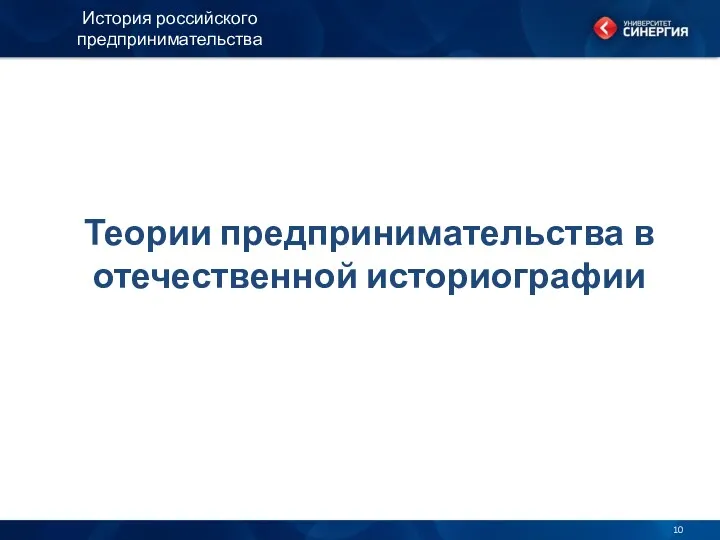 История российского предпринимательства

УНИВЕРСИТЕТ
СИНЕРГИЯ

Теории предпринимательства в отечественной историографии

10